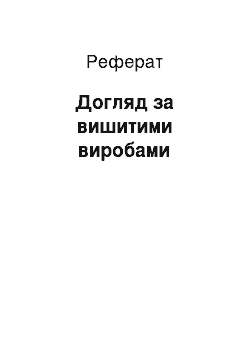 Реферат

Догляд за вишитими виробами